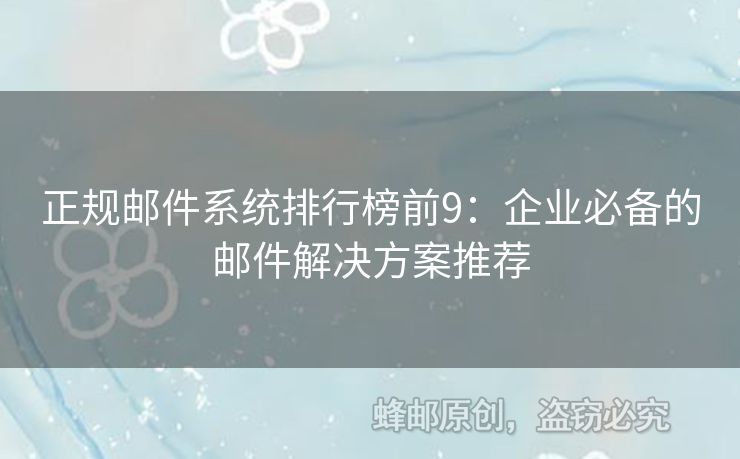 正规邮件系统排行榜前9：企业必备的邮件解决方案推荐

蜂邮原创，盗窃必究